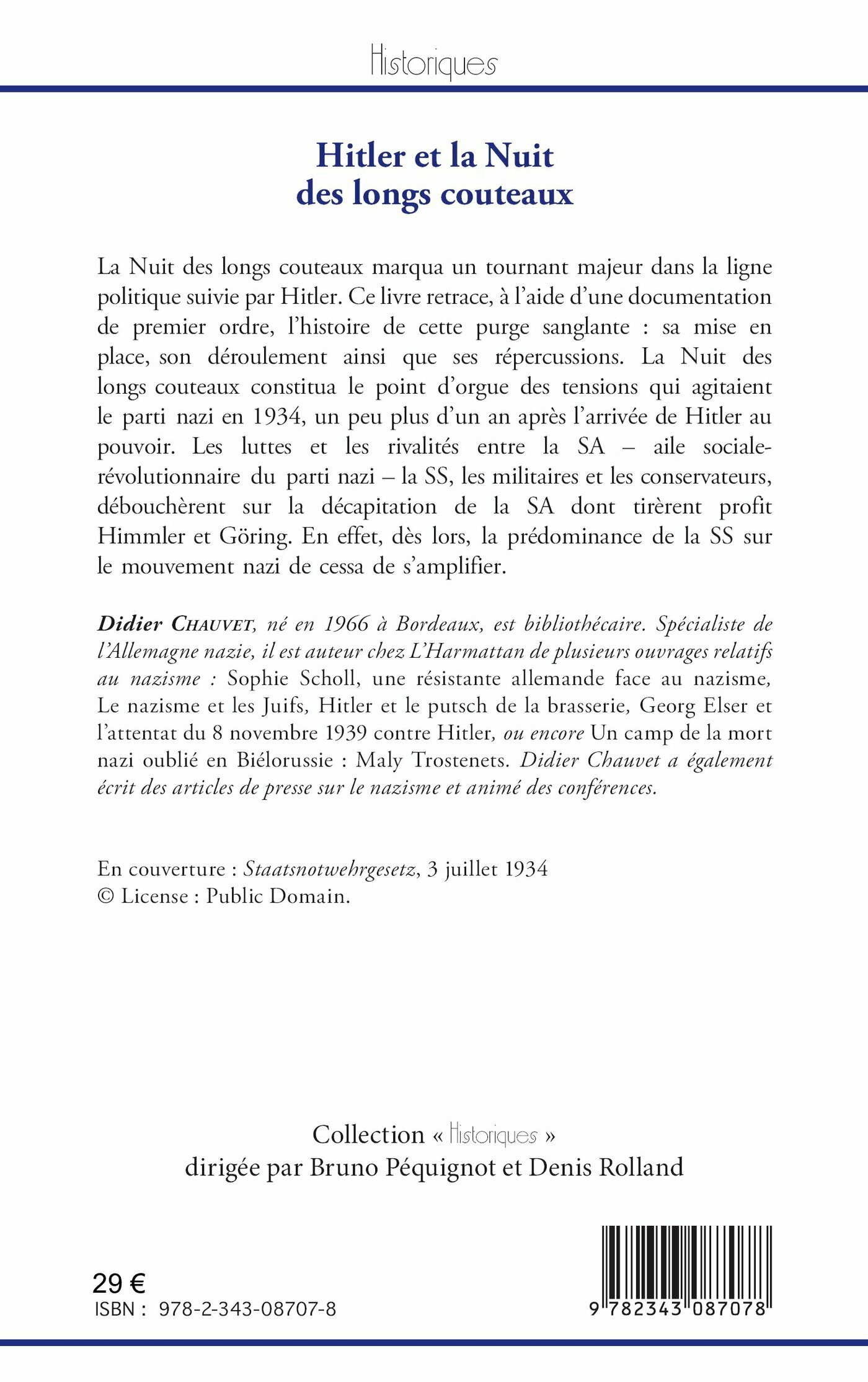 Historiques

Hitler et la Nuit des longs couteaux

La Nuit des longs couteaux marqua un tournant majeur dans la ligne politique suivie par Hitler. Ce livre retrace, à l'aide d'une documentation de premier ordre, l'histoire de cette purge sanglante : sa mise en place, son déroulement ainsi que ses répercussions. La Nuit des longs couteaux constitua le point d'orgue des tensions qui agitaient le parti nazi en 1934, un peu plus d'un an après l'arrivée de Hitler au pouvoir. Les luttes et les rivalités entre la SA – aile sociale-révolutionnaire du parti nazi – la SS, les militaires et les conservateurs, débouchèrent sur la décapitation de la SA dont tirèrent profit Himmler et Göring. En effet, dès lors, la prédominance de la SS sur le mouvement nazi de cessa de s'amplifier.

Didier CHAUVET, né en 1966 à Bordeaux, est bibliothécaire. Spécialiste de l'Allemagne nazie, il est auteur chez L'Harmattan de plusieurs ouvrages relatifs au nazisme : Sophie Scholl, une résistante allemande face au nazisme, Le nazisme et les Juifs, Hitler et le putsch de la brasserie, Georg Elser et l'attentat du 8 novembre 1939 contre Hitler, ou encore Un camp de la mort nazi oublié en Biélorussie : Maly Trostenets. Didier Chauvet a également écrit des articles de presse sur le nazisme et animé des conférences.

En couverture : Staatsnotwehrgesetz, 3 juillet 1934
© License : Public Domain.

Collection « Historiques »
dirigée par Bruno Péquignot et Denis Rolland

29 €
ISBN : 978-2-343-08707-8

9 782343 087078